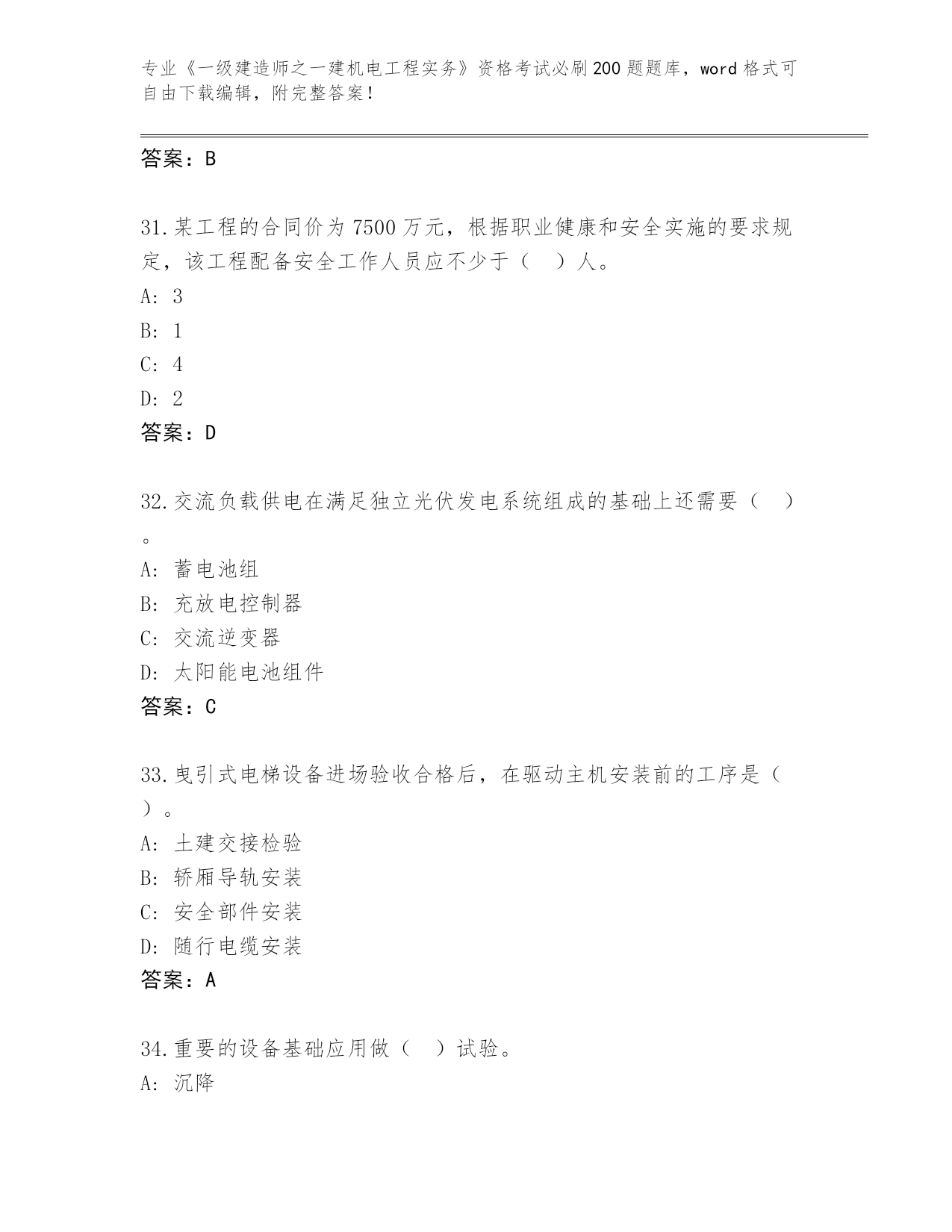 专业《一级建造师之一建机电工程实务》资格考试必刷200题题库，word格式可自由下载编辑，附完整答案！

答案：B

31.某工程的合同价为7500万元，根据职业健康和安全实施的要求规定，该工程配备安全工作人员应不少于（　）人。
A: 3
B: 1
C: 4
D: 2
答案：D

32.交流负载供电在满足独立光伏发电系统组成的基础上还需要（　）。
A: 蓄电池组
B: 充放电控制器
C: 交流逆变器
D: 太阳能电池组件
答案：C

33.曳引式电梯设备进场验收合格后，在驱动主机安装前的工序是（　）。
A: 土建交接检验
B: 轿厢导轨安装
C: 安全部件安装
D: 随行电缆安装
答案：A

34.重要的设备基础应用做（　）试验。
A: 沉降